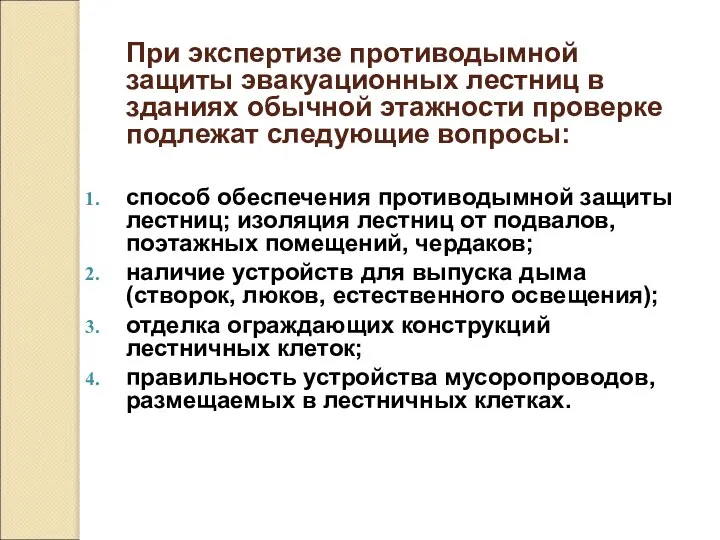 При экспертизе противодымной защиты эвакуационных лестниц в зданиях обычной этажности проверке подлежат следующие вопросы:

1. способ обеспечения противодымной защиты лестниц; изоляция лестниц от подвалов, поэтажных помещений, чердаков;
2. наличие устройств для выпуска дыма (створок, люков, естественного освещения);
3. отделка ограждающих конструкций лестничных клеток;
4. правильность устройства мусоропроводов, размещаемых в лестничных клетках.